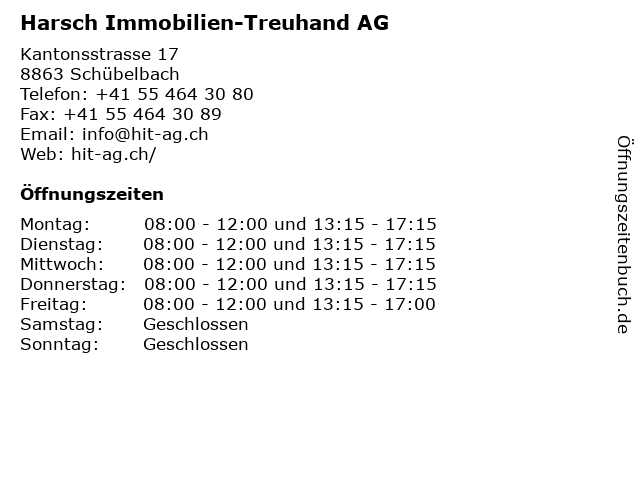 Harsch Immobilien-Treuhand AG

Kantonsstrasse 17
8863 Schübelbach
Telefon: +41 55 464 30 80
Fax: +41 55 464 30 89
Email: info@hit-ag.ch
Web: hit-ag.ch/

Öffnungszeiten

| | |
|---|---|
| Montag: | 08:00 - 12:00 und 13:15 - 17:15 |
| Dienstag: | 08:00 - 12:00 und 13:15 - 17:15 |
| Mittwoch: | 08:00 - 12:00 und 13:15 - 17:15 |
| Donnerstag: | 08:00 - 12:00 und 13:15 - 17:15 |
| Freitag: | 08:00 - 12:00 und 13:15 - 17:00 |
| Samstag: | Geschlossen |
| Sonntag: | Geschlossen |

Öffnungszeitenbuch.de